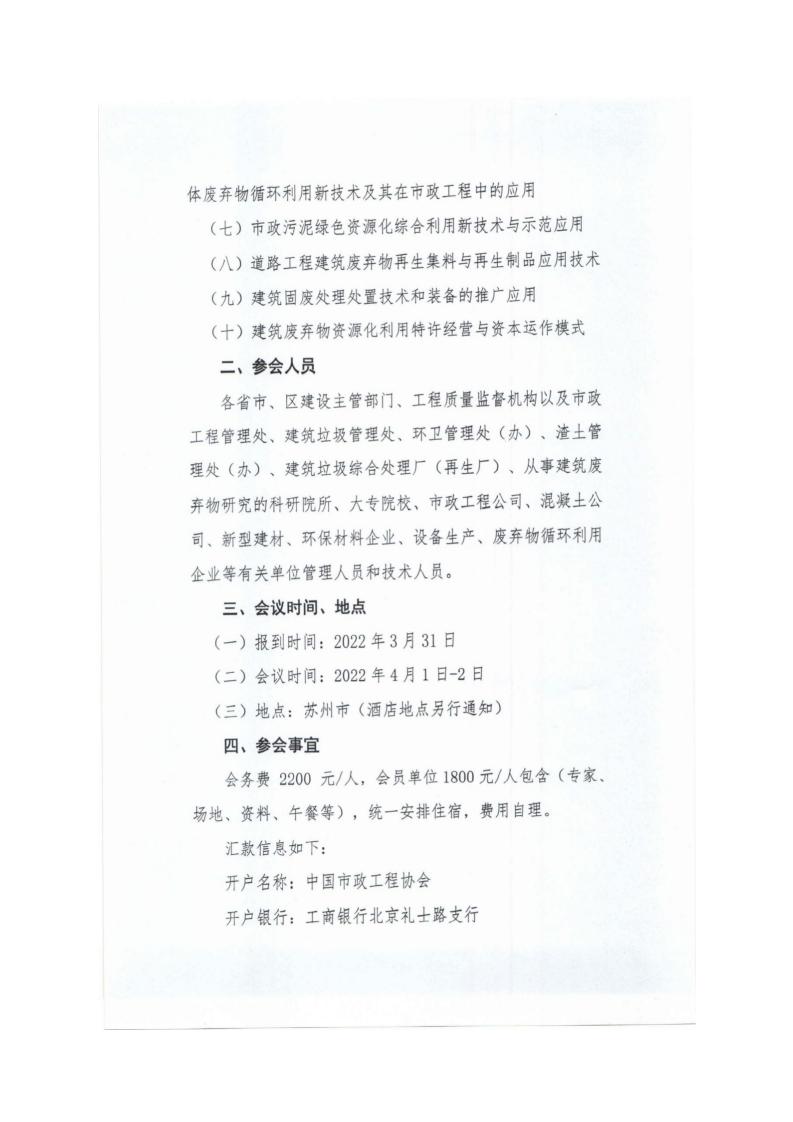 体废弃物循环利用新技术及其在市政工程中的应用

（七）市政污泥绿色资源化综合利用新技术与示范应用

（八）道路工程建筑废弃物再生集料与再生制品应用技术

（九）建筑固废处理处置技术和装备的推广应用

（十）建筑废弃物资源化利用特许经营与资本运作模式

二、参会人员

各省市、区建设主管部门、工程质量监督机构以及市政工程管理处、建筑垃圾管理处、环卫管理处（办）、渣土管理处（办）、建筑垃圾综合处理厂（再生厂）、从事建筑废弃物研究的科研院所、大专院校、市政工程公司、混凝土公司、新型建材、环保材料企业、设备生产、废弃物循环利用企业等有关单位管理人员和技术人员。

三、会议时间、地点

（一）报到时间：2022 年 3 月 31 日

（二）会议时间：2022 年 4 月 1 日-2 日

（三）地点：苏州市（酒店地点另行通知）

四、参会事宜

会务费 2200 元/人，会员单位 1800 元/人包含（专家、场地、资料、午餐等），统一安排住宿，费用自理。

汇款信息如下：

开户名称：中国市政工程协会

开户银行：工商银行北京礼士路支行